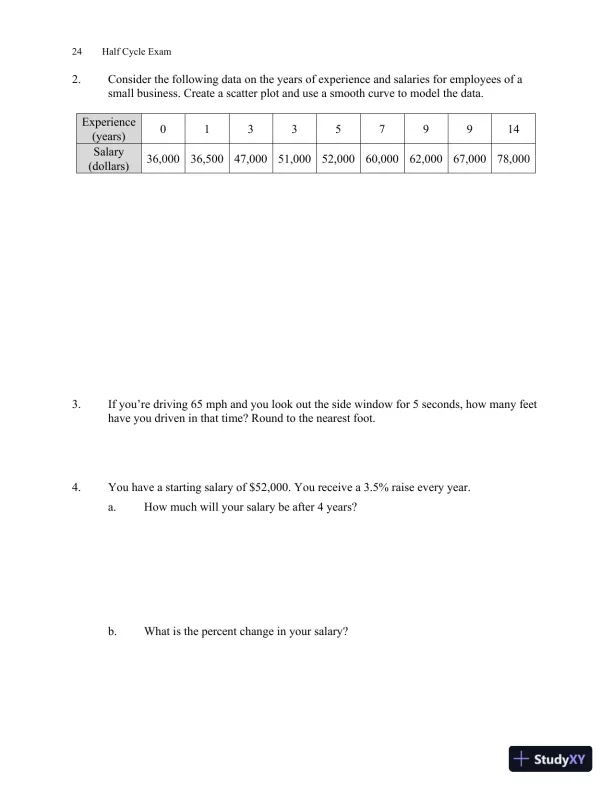 24 Half Cycle Exam

2. Consider the following data on the years of experience and salaries for employees of a small business. Create a scatter plot and use a smooth curve to model the data.

| Experience (years) | 0 | 1 | 3 | 3 | 5 | 7 | 9 | 9 | 14 |
|---|---|---|---|---|---|---|---|---|---|
| Salary (dollars) | 36,000 | 36,500 | 47,000 | 51,000 | 52,000 | 60,000 | 62,000 | 67,000 | 78,000 |

3. If you're driving 65 mph and you look out the side window for 5 seconds, how many feet have you driven in that time? Round to the nearest foot.

4. You have a starting salary of \$52,000. You receive a 3.5% raise every year.

a. How much will your salary be after 4 years?

b. What is the percent change in your salary?

StudyXY